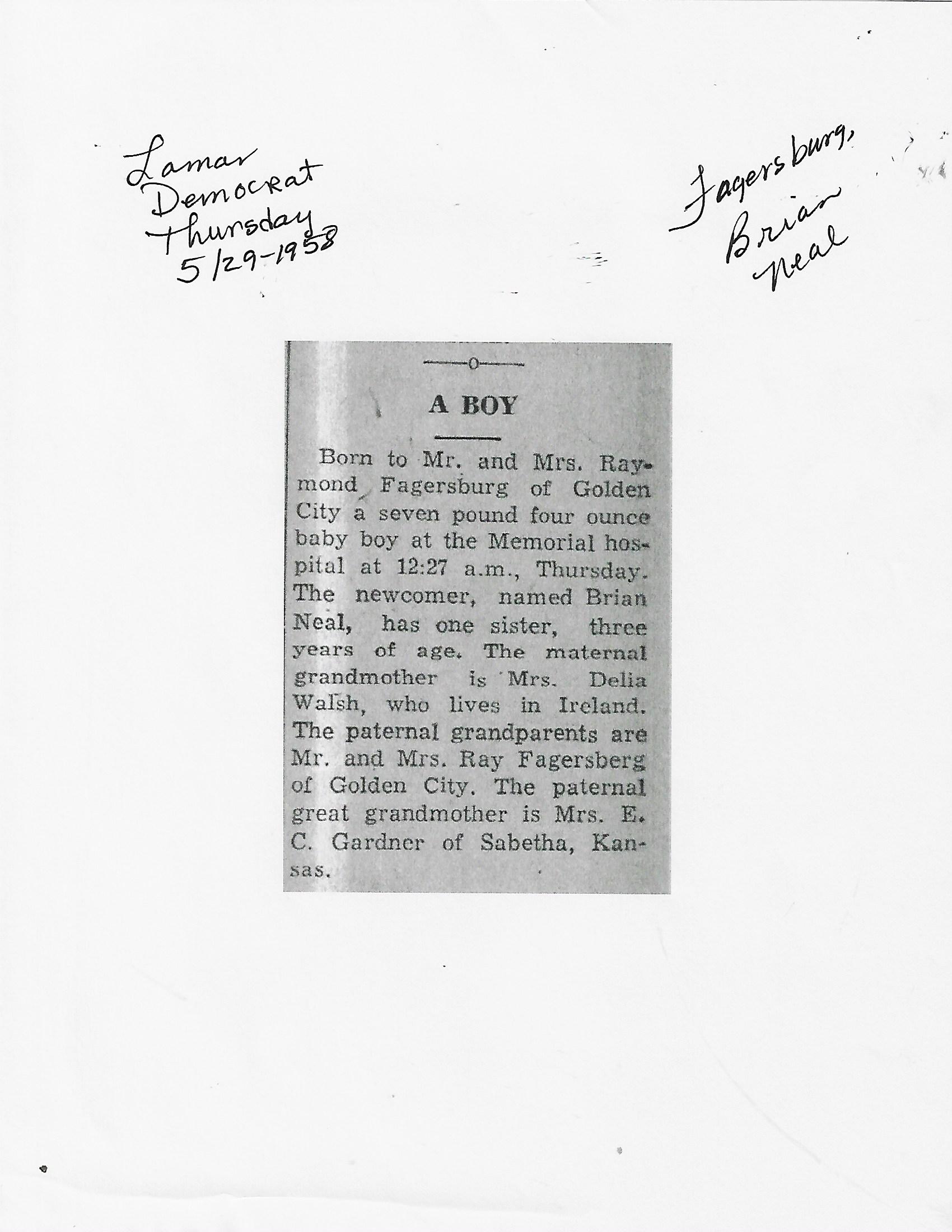 Lamar
Democrat
Thursday
5/29-1958

Fagersburg,
Brian
Neal

A BOY

Born to Mr. and Mrs. Raymond Fagersburg of Golden City a seven pound four ounce baby boy at the Memorial hospital at 12:27 a.m., Thursday. The newcomer, named Brian Neal, has one sister, three years of age. The maternal grandmother is Mrs. Delia Walsh, who lives in Ireland. The paternal grandparents are Mr. and Mrs. Ray Fagersberg of Golden City. The paternal great grandmother is Mrs. E. C. Gardner of Sabetha, Kansas.